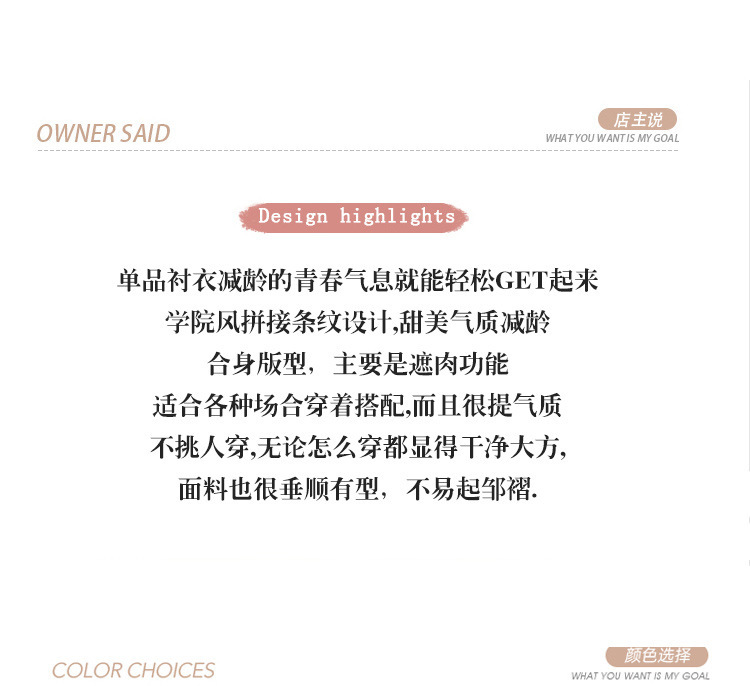 OWNER SAID

店主说
WHAT YOU WANT IS MY GOAL

Design highlights

单品衬衣减龄的青春气息就能轻松GET起来
学院风拼接条纹设计,甜美气质减龄
合身版型，主要是遮肉功能
适合各种场合穿着搭配,而且很提气质
不挑人穿,无论怎么穿都显得干净大方,
面料也很垂顺有型，不易起邹褶.

COLOR CHOICES

颜色选择
WHAT YOU WANT IS MY GOAL